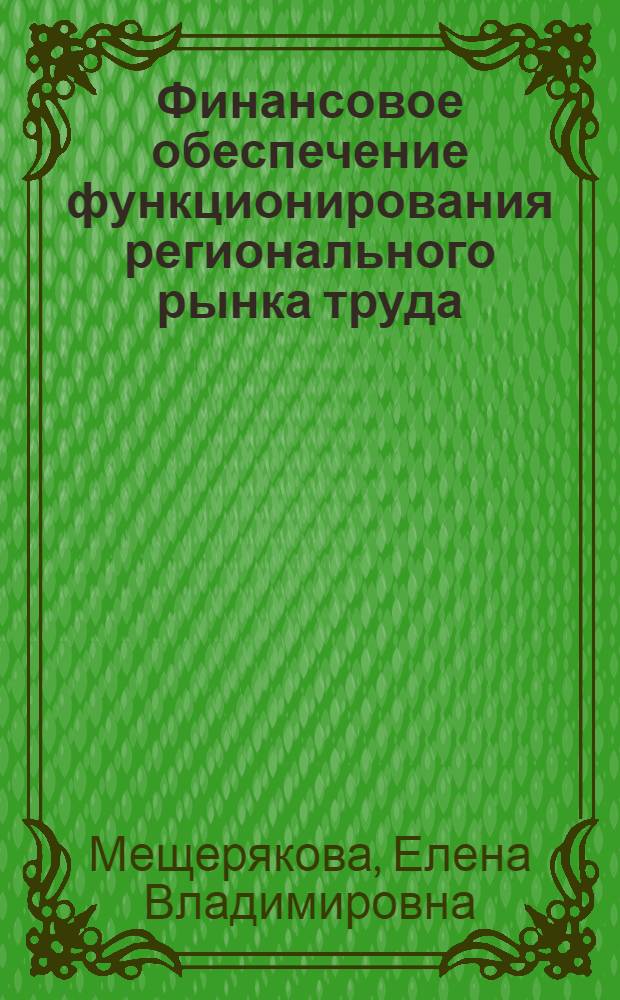 Финансовое обеспечение функционирования регионального рынка труда

Мещерякова, Елена Владимировна